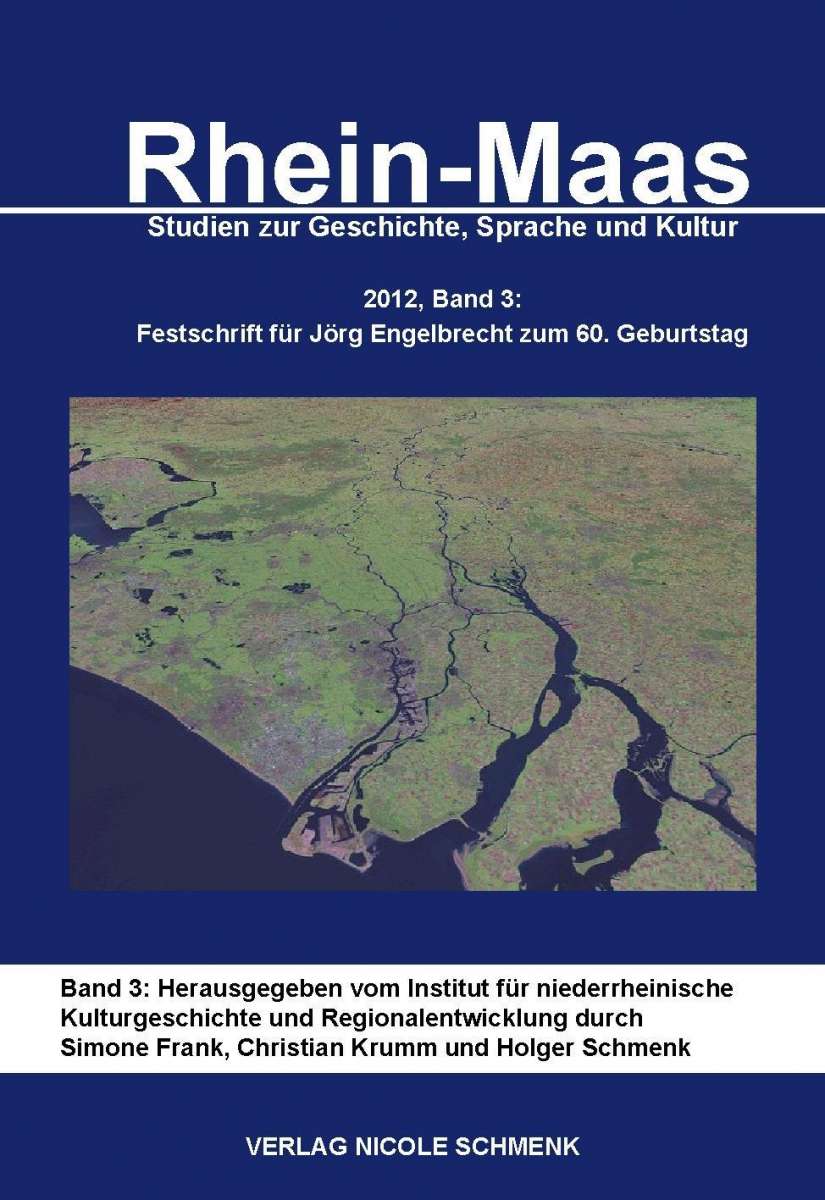 Rhein-Maas

Studien zur Geschichte, Sprache und Kultur

2012, Band 3:
Festschrift für Jörg Engelbrecht zum 60. Geburtstag

Band 3: Herausgegeben vom Institut für niederrheinische Kulturgeschichte und Regionalentwicklung durch Simone Frank, Christian Krumm und Holger Schmenk

VERLAG NICOLE SCHMENK